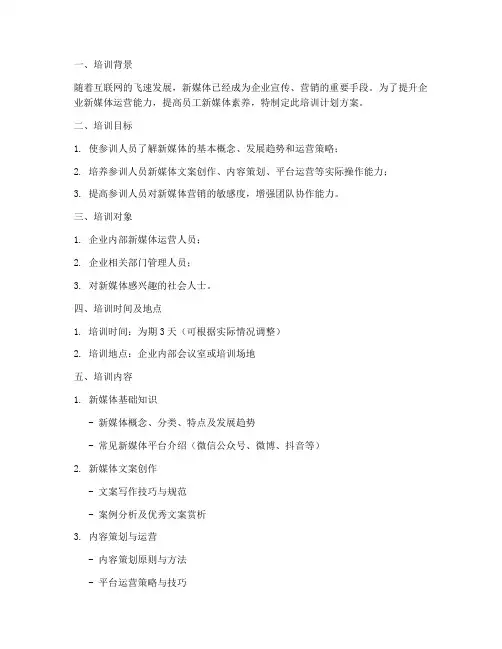 一、培训背景

随着互联网的飞速发展，新媒体已经成为企业宣传、营销的重要手段。为了提升企业新媒体运营能力，提高员工新媒体素养，特制定此培训计划方案。

二、培训目标

1. 使参训人员了解新媒体的基本概念、发展趋势和运营策略；

2. 培养参训人员新媒体文案创作、内容策划、平台运营等实际操作能力；

3. 提高参训人员对新媒体营销的敏感度，增强团队协作能力。

三、培训对象

1. 企业内部新媒体运营人员；

2. 企业相关部门管理人员；

3. 对新媒体感兴趣的社会人士。

四、培训时间及地点

1. 培训时间：为期 3 天（可根据实际情况调整）

2. 培训地点：企业内部会议室或培训场地

五、培训内容

1. 新媒体基础知识

- 新媒体概念、分类、特点及发展趋势

- 常见新媒体平台介绍（微信公众号、微博、抖音等）

2. 新媒体文案创作

- 文案写作技巧与规范

- 案例分析及优秀文案赏析

3. 内容策划与运营

- 内容策划原则与方法

- 平台运营策略与技巧